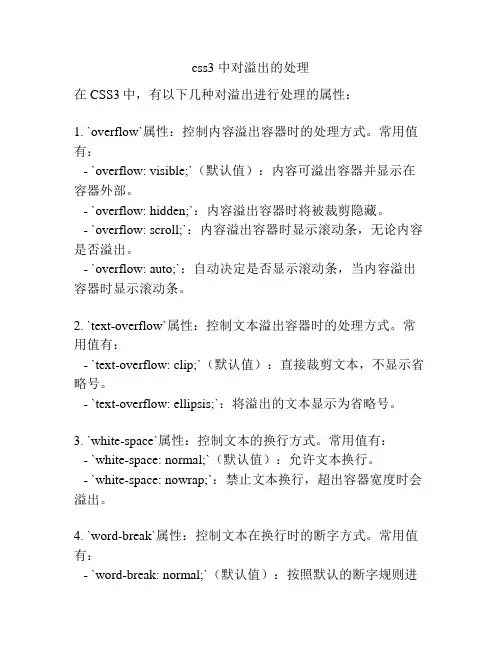 css3 中对溢出的处理

在 CSS3 中，有以下几种对溢出进行处理的属性：

1. `overflow`属性：控制内容溢出容器时的处理方式。常用值有：
 - `overflow: visible;`（默认值）：内容可溢出容器并显示在容器外部。
 - `overflow: hidden;`：内容溢出容器时将被裁剪隐藏。
 - `overflow: scroll;`：内容溢出容器时显示滚动条，无论内容是否溢出。
 - `overflow: auto;`：自动决定是否显示滚动条，当内容溢出容器时显示滚动条。

2. `text-overflow`属性：控制文本溢出容器时的处理方式。常用值有：
 - `text-overflow: clip;`（默认值）：直接裁剪文本，不显示省略号。
 - `text-overflow: ellipsis;`：将溢出的文本显示为省略号。

3. `white-space`属性：控制文本的换行方式。常用值有：
 - `white-space: normal;`（默认值）：允许文本换行。
 - `white-space: nowrap;`：禁止文本换行，超出容器宽度时会溢出。

4. `word-break`属性：控制文本在换行时的断字方式。常用值有：
 - `word-break: normal;`（默认值）：按照默认的断字规则进